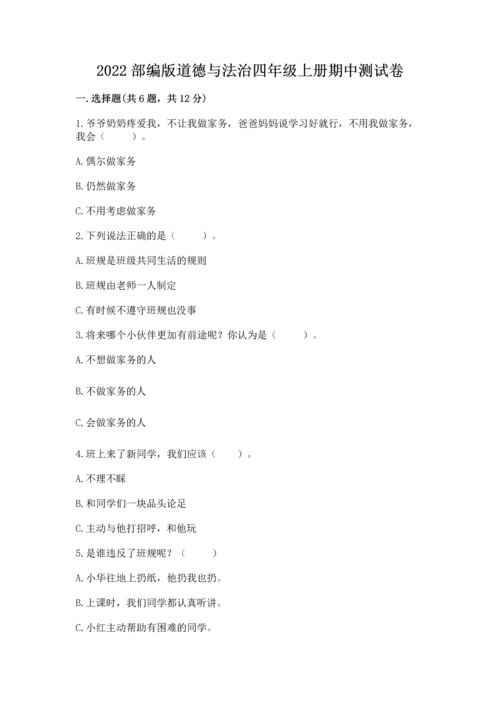 2022 部编版道德与法治四年级上册期中测试卷

一. 选择题(共 6 题，共 12 分)

1. 爷爷奶奶疼爱我，不让我做家务，爸爸妈妈说学习好就行，不用我做家务，我会（　　）。

A. 偶尔做家务

B. 仍然做家务

C. 不用考虑做家务

2. 下列说法正确的是（　　）。

A. 班规是班级共同生活的规则

B. 班规由老师一人制定

C. 有时候不遵守班规也没事

3. 将来哪个小伙伴更加有前途呢？你认为是（　　）。

A. 不想做家务的人

B. 不做家务的人

C. 会做家务的人

4. 班上来了新同学，我们应该（　　）。

A. 不理不睬

B. 和同学们一块品头论足

C. 主动与他打招呼，和他玩

5. 是谁违反了班规呢？（　　）

A. 小华往地上扔纸，他扔我也扔。

B. 上课时，我们同学都认真听讲。

C. 小红主动帮助有困难的同学。